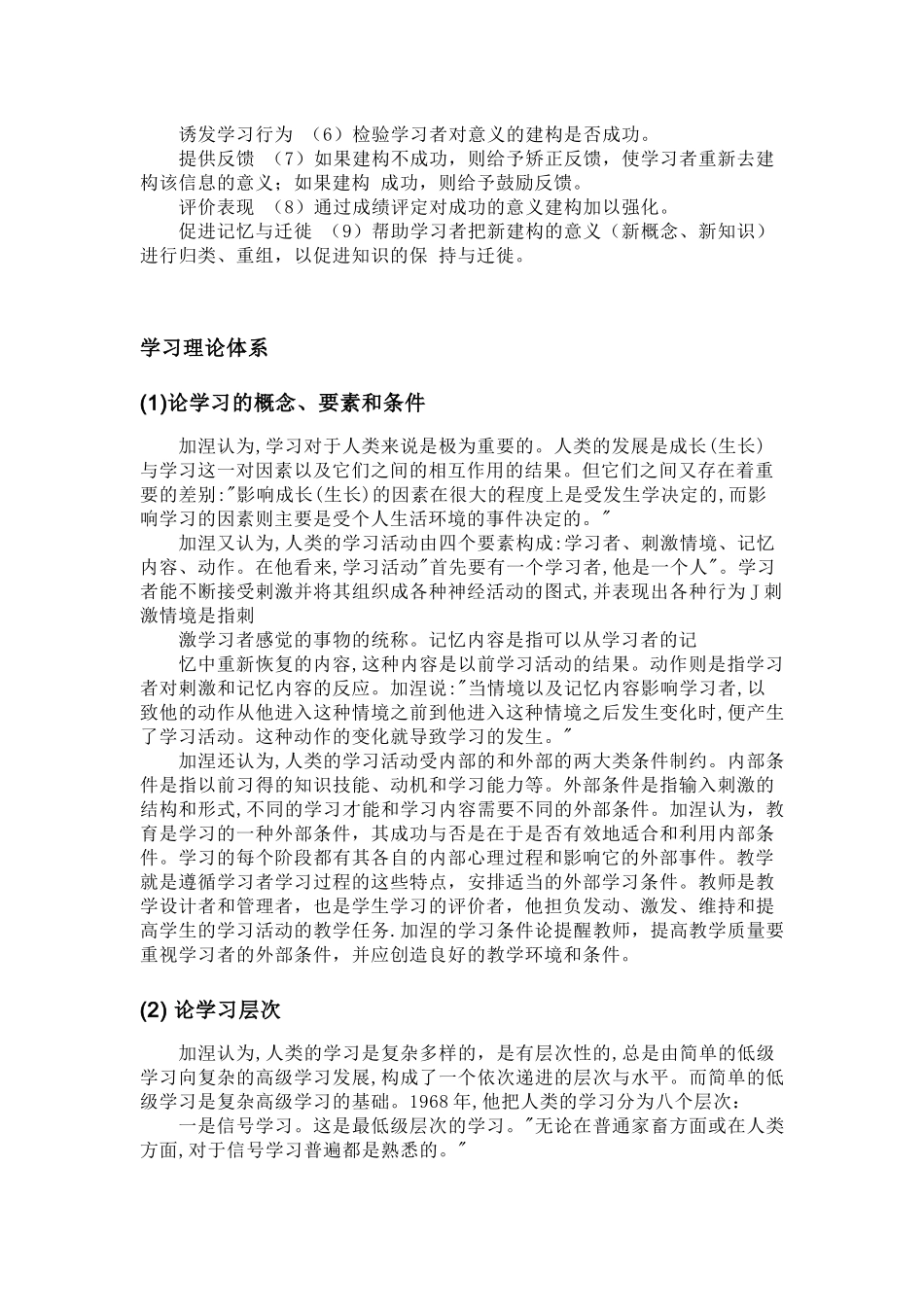 诱发学习行为 （6）检验学习者对意义的建构是否成功。

提供反馈 （7）如果建构不成功，则给予矫正反馈，使学习者重新去建构该信息的意义；如果建构 成功，则给予鼓励反馈。

评价表现 （8）通过成绩评定对成功的意义建构加以强化。

促进记忆与迁徙 （9）帮助学习者把新建构的意义（新概念、新知识）进行归类、重组，以促进知识的保 持与迁徙。

学习理论体系

(1)论学习的概念、要素和条件

加涅认为,学习对于人类来说是极为重要的。人类的发展是成长(生长)与学习这一对因素以及它们之间的相互作用的结果。但它们之间又存在着重要的差别:"影响成长(生长)的因素在很大的程度上是受发生学决定的,而影响学习的因素则主要是受个人生活环境的事件决定的。"

加涅又认为,人类的学习活动由四个要素构成:学习者、刺激情境、记忆内容、动作。在他看来,学习活动"首先要有一个学习者,他是一个人"。学习者能不断接受刺激并将其组织成各种神经活动的图式,并表现出各种行为J刺激情境是指刺

激学习者感觉的事物的统称。记忆内容是指可以从学习者的记

忆中重新恢复的内容,这种内容是以前学习活动的结果。动作则是指学习者对刺激和记忆内容的反应。加涅说:"当情境以及记忆内容影响学习者,以致他的动作从他进入这种情境之前到他进入这种情境之后发生变化时,便产生了学习活动。这种动作的变化就导致学习的发生。"

加涅还认为,人类的学习活动受内部的和外部的两大类条件制约。内部条件是指以前习得的知识技能、动机和学习能力等。外部条件是指输入刺激的结构和形式,不同的学习才能和学习内容需要不同的外部条件。加涅认为，教育是学习的一种外部条件，其成功与否是在于是否有效地适合和利用内部条件。学习的每个阶段都有其各自的内部心理过程和影响它的外部事件。教学就是遵循学习者学习过程的这些特点，安排适当的外部学习条件。教师是教学设计者和管理者，也是学生学习的评价者，他担负发动、激发、维持和提高学生的学习活动的教学任务.加涅的学习条件论提醒教师，提高教学质量要重视学习者的外部条件，并应创造良好的教学环境和条件。

(2) 论学习层次

加涅认为,人类的学习是复杂多样的，是有层次性的,总是由简单的低级学习向复杂的高级学习发展,构成了一个依次递进的层次与水平。而简单的低级学习是复杂高级学习的基础。1968年,他把人类的学习分为八个层次：

一是信号学习。这是最低级层次的学习。"无论在普通家畜方面或在人类方面,对于信号学习普遍都是熟悉的。"